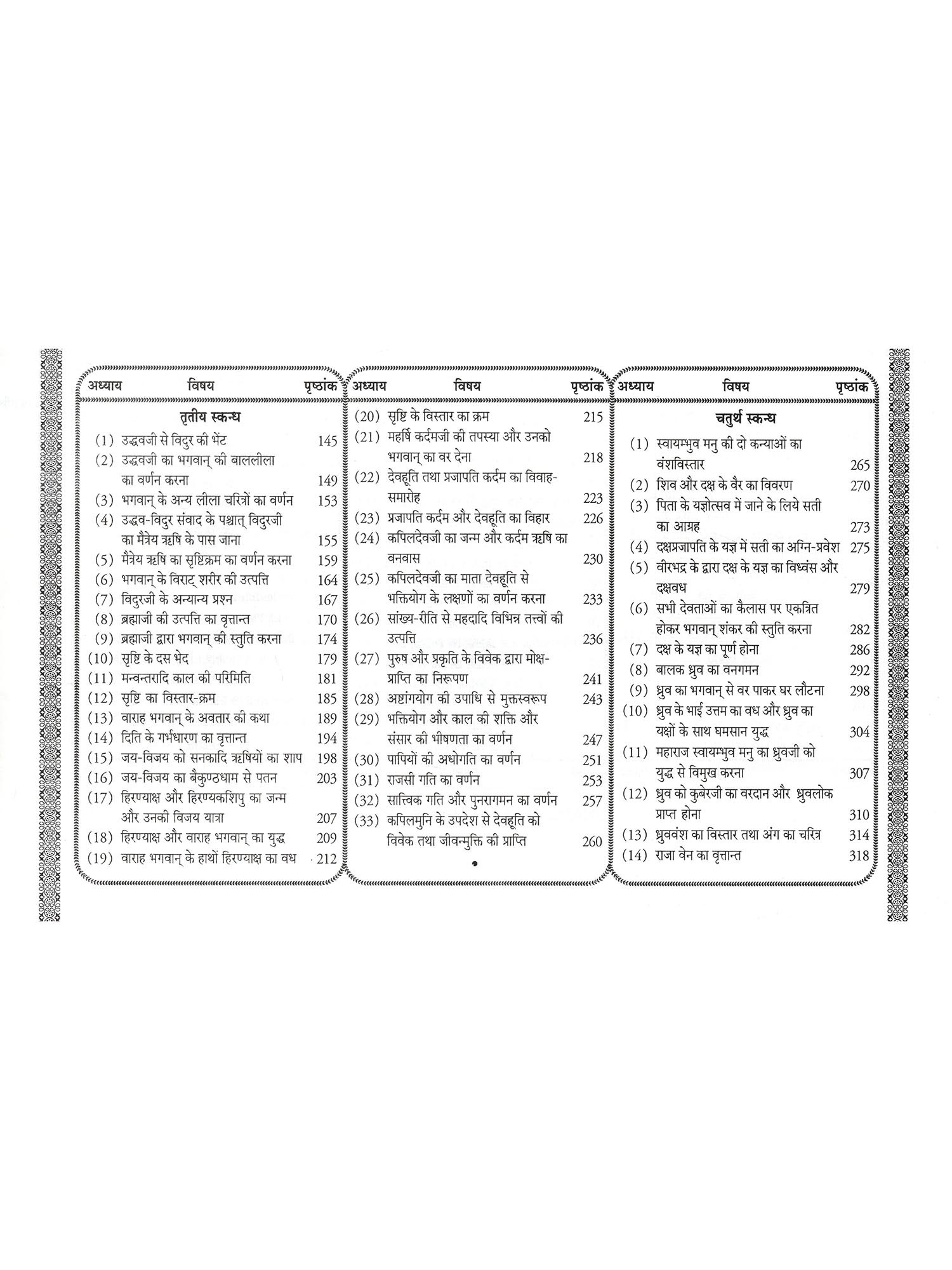 अध्याय विषय पृष्ठांक

तृतीय स्कन्ध

(1) उद्धवजी से विदुर की भेंट 145

(2) उद्धवजी का भगवान् की बाललीला का वर्णन करना 149

(3) भगवान् के अन्य लीला चरित्रों का वर्णन 153

(4) उद्धव-विदुर संवाद के पश्चात् विदुरजी का मैत्रेय ऋषि के पास जाना 155

(5) मैत्रेय ऋषि का सृष्टिक्रम का वर्णन करना 159

(6) भगवान् के विराट् शरीर की उत्पत्ति 164

(7) विदुरजी के अन्यान्य प्रश्न 167

(8) ब्रह्माजी की उत्पत्ति का वृत्तान्त 170

(9) ब्रह्माजी द्वारा भगवान् की स्तुति करना 174

(10) सृष्टि के दस भेद 179

(11) मन्वन्तरादि काल की परिमिति 181

(12) सृष्टि का विस्तार-क्रम 185

(13) वाराह भगवान् के अवतार की कथा 189

(14) दिति के गर्भधारण का वृत्तान्त 194

(15) जय-विजय को सनकादि ऋषियों का शाप 198

(16) जय-विजय का बैकुण्ठधाम से पतन 203

(17) हिरण्याक्ष और हिरण्यकशिपु का जन्म और उनकी विजय यात्रा 207

(18) हिरण्याक्ष और वाराह भगवान् का युद्ध 209

(19) वाराह भगवान् के हाथों हिरण्याक्ष का वध 212

अध्याय विषय पृष्ठांक

(20) सृष्टि के विस्तार का क्रम 215

(21) महर्षि कर्दमजी की तपस्या और उनको भगवान् का वर देना 218

(22) देवहूति तथा प्रजापति कर्दम का विवाह-समारोह 223

(23) प्रजापति कर्दम और देवहूति का विहार 226

(24) कपिलदेवजी का जन्म और कर्दम ऋषि का वनवास 230

(25) कपिलदेवजी का माता देवहूति से भक्तियोग के लक्षणों का वर्णन करना 233

(26) सांख्य-रीति से महदादि विभिन्न तत्त्वों की उत्पत्ति 236

(27) पुरुष और प्रकृति के विवेक द्वारा मोक्ष-प्राप्ति का निरूपण 241

(28) अष्टांगयोग की उपाधि से मुक्तस्वरूप 243

(29) भक्तियोग और काल की शक्ति और संसार की भीषणता का वर्णन 247

(30) पापियों की अधोगति का वर्णन 251

(31) राजसी गति का वर्णन 253

(32) सात्त्विक गति और पुनरागमन का वर्णन 257

(33) कपिलमुनि के उपदेश से देवहूति को विवेक तथा जीवन्मुक्ति की प्राप्ति 260

अध्याय विषय पृष्ठांक

चतुर्थ स्कन्ध

(1) स्वायम्भुव मनु की दो कन्याओं का वंशविस्तार 265

(2) शिव और दक्ष के वैर का विवरण 270

(3) पिता के यज्ञोत्सव में जाने के लिये सती का आग्रह 273

(4) दक्षप्रजापति के यज्ञ में सती का अग्नि-प्रवेश 275

(5) वीरभद्र के द्वारा दक्ष के यज्ञ का विध्वंस और दक्षवध 279

(6) सभी देवताओं का कैलास पर एकत्रित होकर भगवान् शंकर की स्तुति करना 282

(7) दक्ष के यज्ञ का पूर्ण होना 286

(8) बालक ध्रुव का वनगमन 292

(9) ध्रुव का भगवान् से वर पाकर घर लौटना 298

(10) ध्रुव के भाई उत्तम का वध और ध्रुव का यक्षों के साथ घमसान युद्ध 304

(11) महाराज स्वायम्भुव मनु का ध्रुवजी को युद्ध से विमुख करना 307

(12) ध्रुव को कुबेरजी का वरदान और ध्रुवलोक प्राप्त होना 310

(13) ध्रुववंश का विस्तार तथा अंग का चरित्र 314

(14) राजा वेन का वृत्तान्त 318